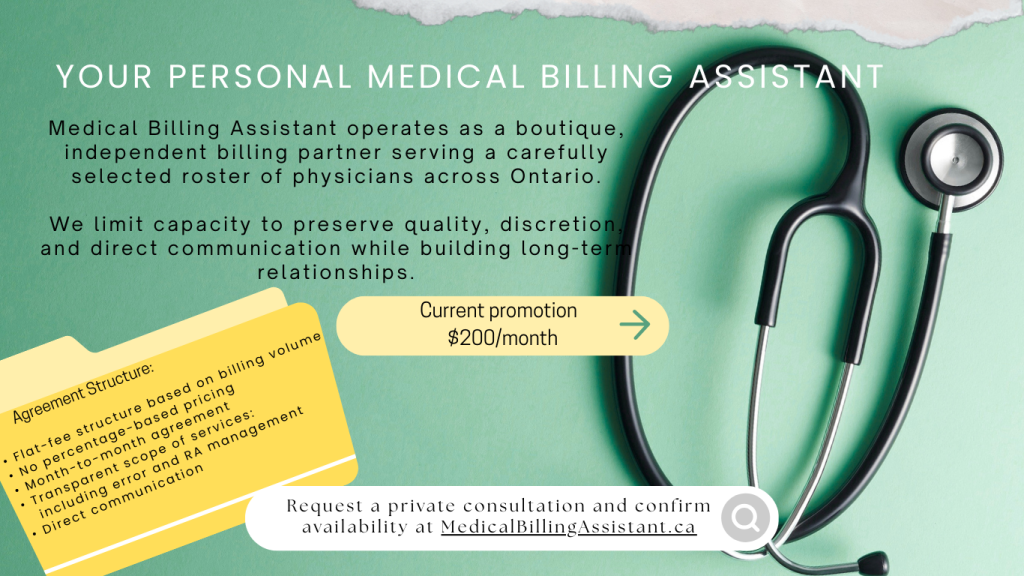 YOUR PERSONAL MEDICAL BILLING ASSISTANT

Medical Billing Assistant operates as a boutique, independent billing partner serving a carefully selected roster of physicians across Ontario.

We limit capacity to preserve quality, discretion, and direct communication while building long-term relationships.

Current promotion
$200/month

Agreement Structure:

• Flat-fee structure based on billing volume
• No percentage-based pricing
• Month-to-month agreement
• Transparent scope of services: including error and RA management
• Direct communication

Request a private consultation and confirm availability at MedicalBillingAssistant.ca